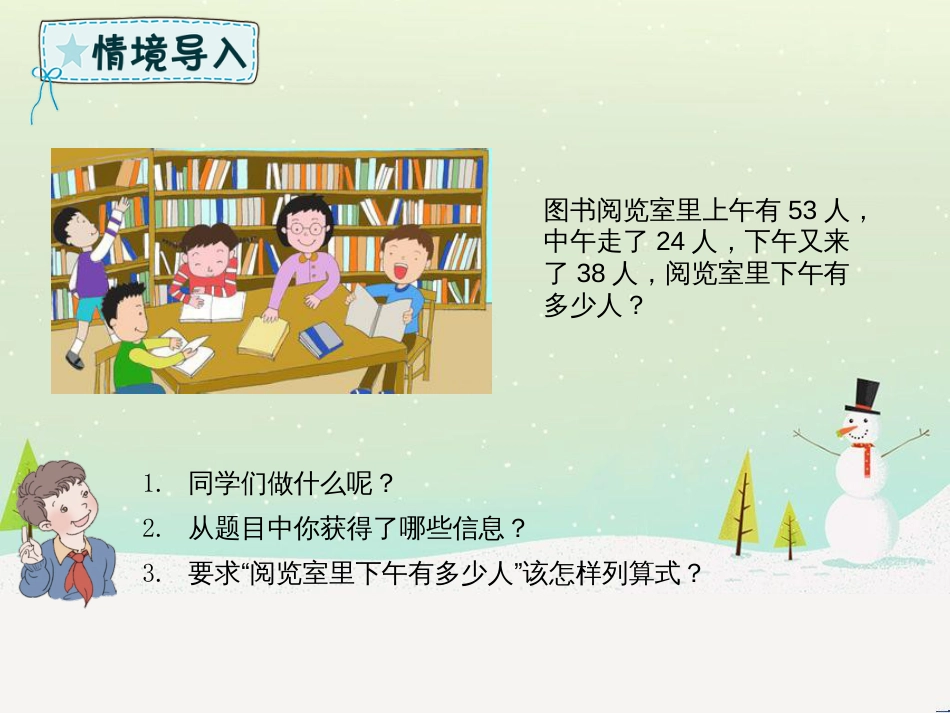 情境导入

图书阅览室里上午有 53 人，中午走了 24 人，下午又来了 38 人，阅览室里下午有多少人？

1. 同学们做什么呢？
2. 从题目中你获得了哪些信息？
3. 要求“阅览室里下午有多少人”该怎样列算式？